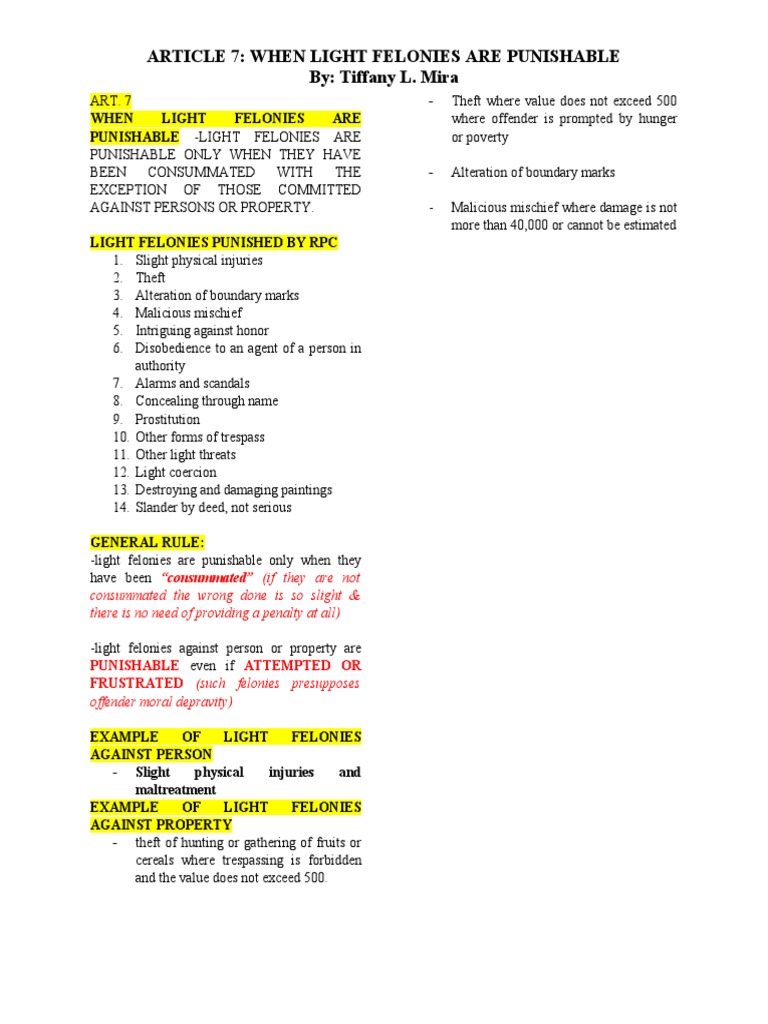 ARTICLE 7: WHEN LIGHT FELONIES ARE PUNISHABLE
By: Tiffany L. Mira

ART. 7
WHEN LIGHT FELONIES ARE PUNISHABLE -LIGHT FELONIES ARE PUNISHABLE ONLY WHEN THEY HAVE BEEN CONSUMMATED WITH THE EXCEPTION OF THOSE COMMITTED AGAINST PERSONS OR PROPERTY.

LIGHT FELONIES PUNISHED BY RPC
1. Slight physical injuries
2. Theft
3. Alteration of boundary marks
4. Malicious mischief
5. Intriguing against honor
6. Disobedience to an agent of a person in authority
7. Alarms and scandals
8. Concealing through name
9. Prostitution
10. Other forms of trespass
11. Other light threats
12. Light coercion
13. Destroying and damaging paintings
14. Slander by deed, not serious

GENERAL RULE:
-light felonies are punishable only when they have been "consummated" (if they are not consummated the wrong done is so slight & there is no need of providing a penalty at all)

-light felonies against person or property are PUNISHABLE even if ATTEMPTED OR FRUSTRATED (such felonies presupposes offender moral depravity)

EXAMPLE OF LIGHT FELONIES AGAINST PERSON
- Slight physical injuries and maltreatment
EXAMPLE OF LIGHT FELONIES AGAINST PROPERTY
- theft of hunting or gathering of fruits or cereals where trespassing is forbidden and the value does not exceed 500.

- Theft where value does not exceed 500 where offender is prompted by hunger or poverty

- Alteration of boundary marks

- Malicious mischief where damage is not more than 40,000 or cannot be estimated